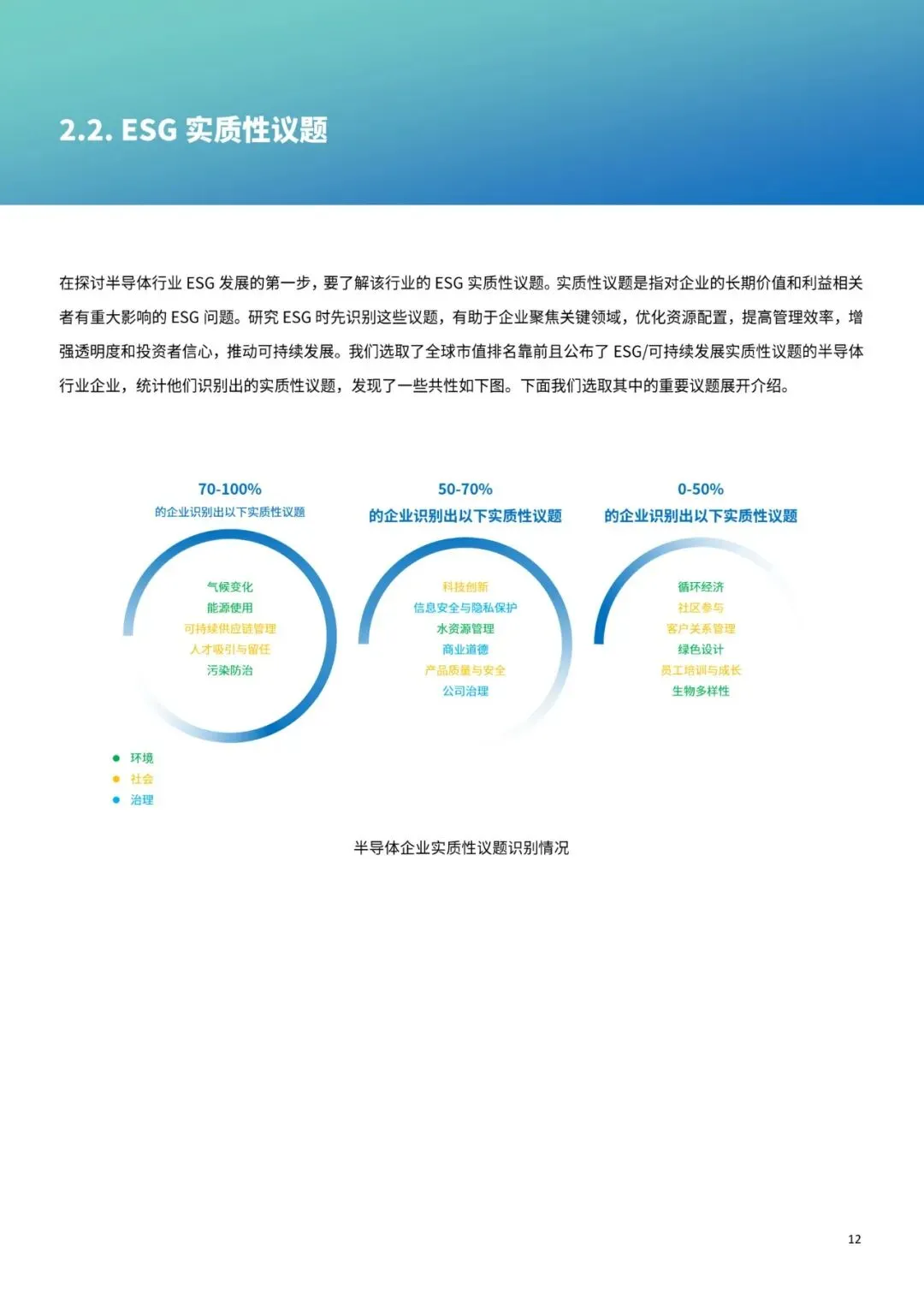 2.2. ESG 实质性议题

在探讨半导体行业 ESG 发展的第一步，要了解该行业的 ESG 实质性议题。实质性议题是指对企业的长期价值和利益相关者有重大影响的 ESG 问题。研究 ESG 时先识别这些议题，有助于企业聚焦关键领域，优化资源配置，提高管理效率，增强透明度和投资者信心，推动可持续发展。我们选取了全球市值排名靠前且公布了 ESG/可持续发展实质性议题的半导体行业企业，统计他们识别出的实质性议题，发现了一些共性如下图。下面我们选取其中的重要议题展开介绍。

70-100%
的企业识别出以下实质性议题

气候变化
能源使用
可持续供应链管理
人才吸引与留任
污染防治

50-70%
的企业识别出以下实质性议题

科技创新
信息安全与隐私保护
水资源管理
商业道德
产品质量与安全
公司治理

0-50%
的企业识别出以下实质性议题

循环经济
社区参与
客户关系管理
绿色设计
员工培训与成长
生物多样性

环境
社会
治理

半导体企业实质性议题识别情况

12